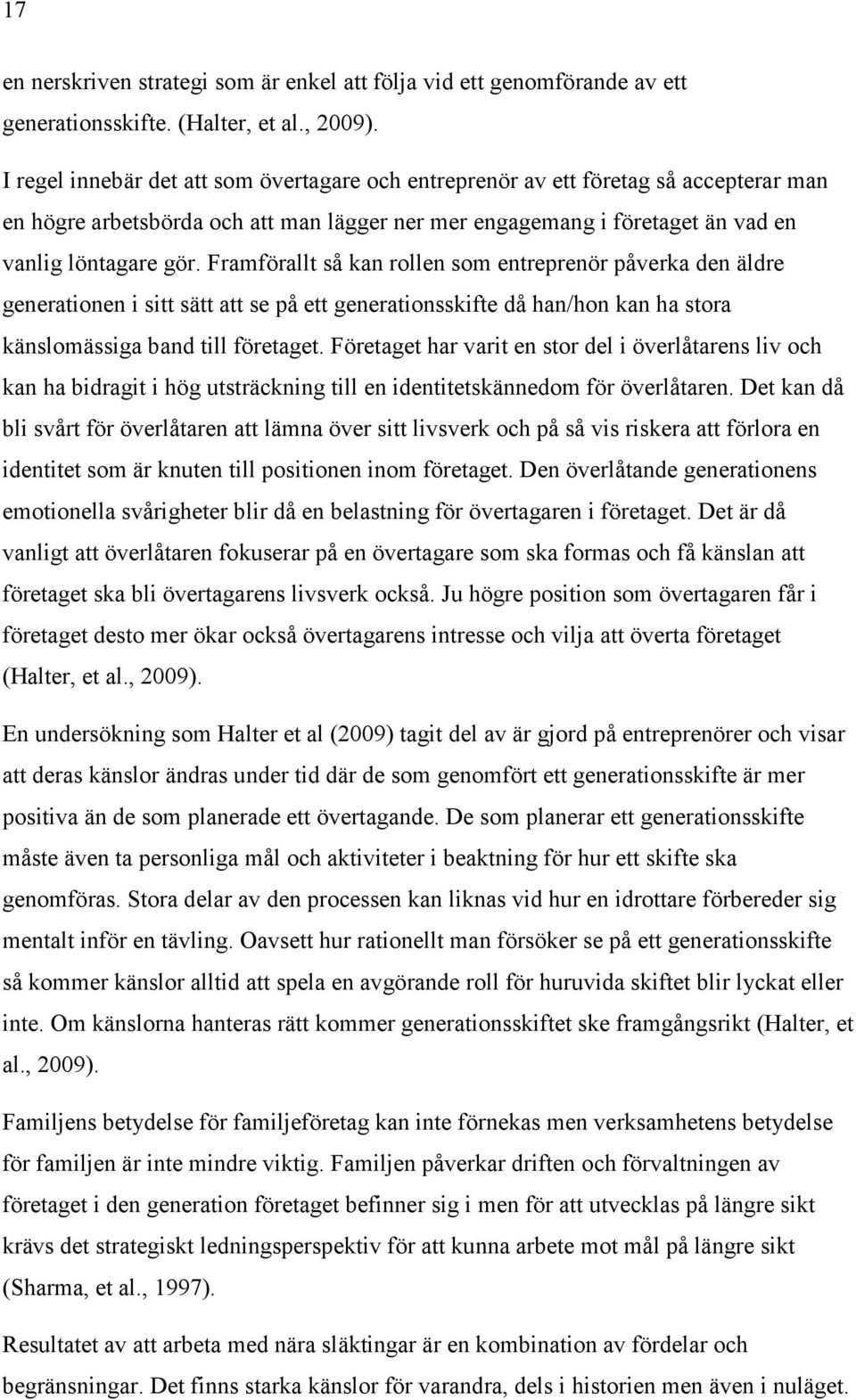 17

en nerskriven strategi som är enkel att följa vid ett genomförande av ett generationsskifte. (Halter, et al., 2009).

I regel innebär det att som övertagare och entreprenör av ett företag så accepterar man en högre arbetsbörda och att man lägger ner mer engagemang i företaget än vad en vanlig löntagare gör. Framförallt så kan rollen som entreprenör påverka den äldre generationen i sitt sätt att se på ett generationsskifte då han/hon kan ha stora känslomässiga band till företaget. Företaget har varit en stor del i överlåtarens liv och kan ha bidragit i hög utsträckning till en identitetskännedom för överlåtaren. Det kan då bli svårt för överlåtaren att lämna över sitt livsverk och på så vis riskera att förlora en identitet som är knuten till positionen inom företaget. Den överlåtande generationens emotionella svårigheter blir då en belastning för övertagaren i företaget. Det är då vanligt att överlåtaren fokuserar på en övertagare som ska formas och få känslan att företaget ska bli övertagarens livsverk också. Ju högre position som övertagaren får i företaget desto mer ökar också övertagarens intresse och vilja att överta företaget (Halter, et al., 2009).

En undersökning som Halter et al (2009) tagit del av är gjord på entreprenörer och visar att deras känslor ändras under tid där de som genomfört ett generationsskifte är mer positiva än de som planerade ett övertagande. De som planerar ett generationsskifte måste även ta personliga mål och aktiviteter i beaktning för hur ett skifte ska genomföras. Stora delar av den processen kan liknas vid hur en idrottare förbereder sig mentalt inför en tävling. Oavsett hur rationellt man försöker se på ett generationsskifte så kommer känslor alltid att spela en avgörande roll för huruvida skiftet blir lyckat eller inte. Om känslorna hanteras rätt kommer generationsskiftet ske framgångsrikt (Halter, et al., 2009).

Familjens betydelse för familjeföretag kan inte förnekas men verksamhetens betydelse för familjen är inte mindre viktig. Familjen påverkar driften och förvaltningen av företaget i den generation företaget befinner sig i men för att utvecklas på längre sikt krävs det strategiskt ledningsperspektiv för att kunna arbete mot mål på längre sikt (Sharma, et al., 1997).

Resultatet av att arbeta med nära släktingar är en kombination av fördelar och begränsningar. Det finns starka känslor för varandra, dels i historien men även i nuläget.